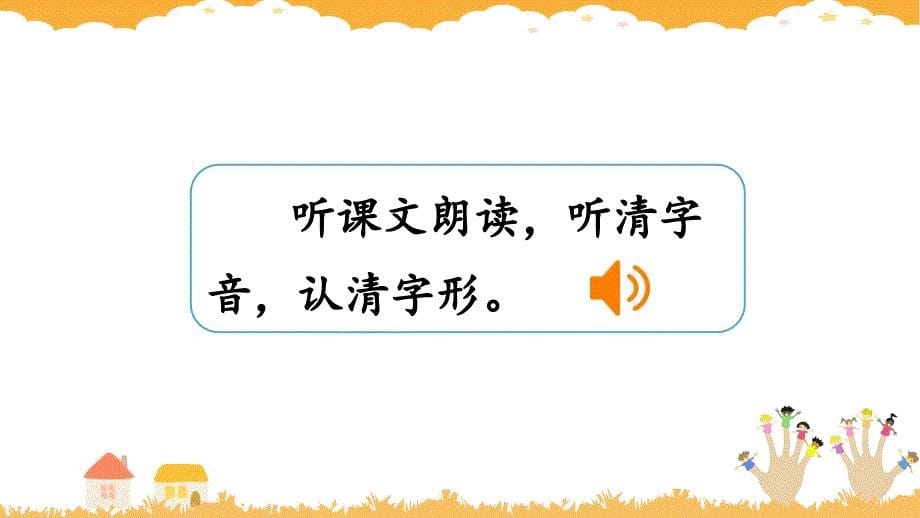 听课文朗读，听清字音，认清字形。